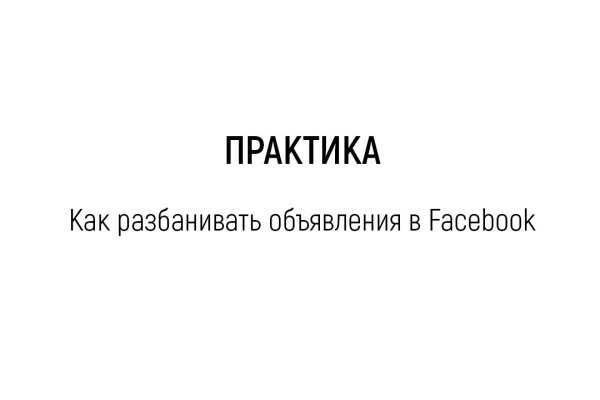 ПРАКТИКА

Как разбанивать объявления в Facebook